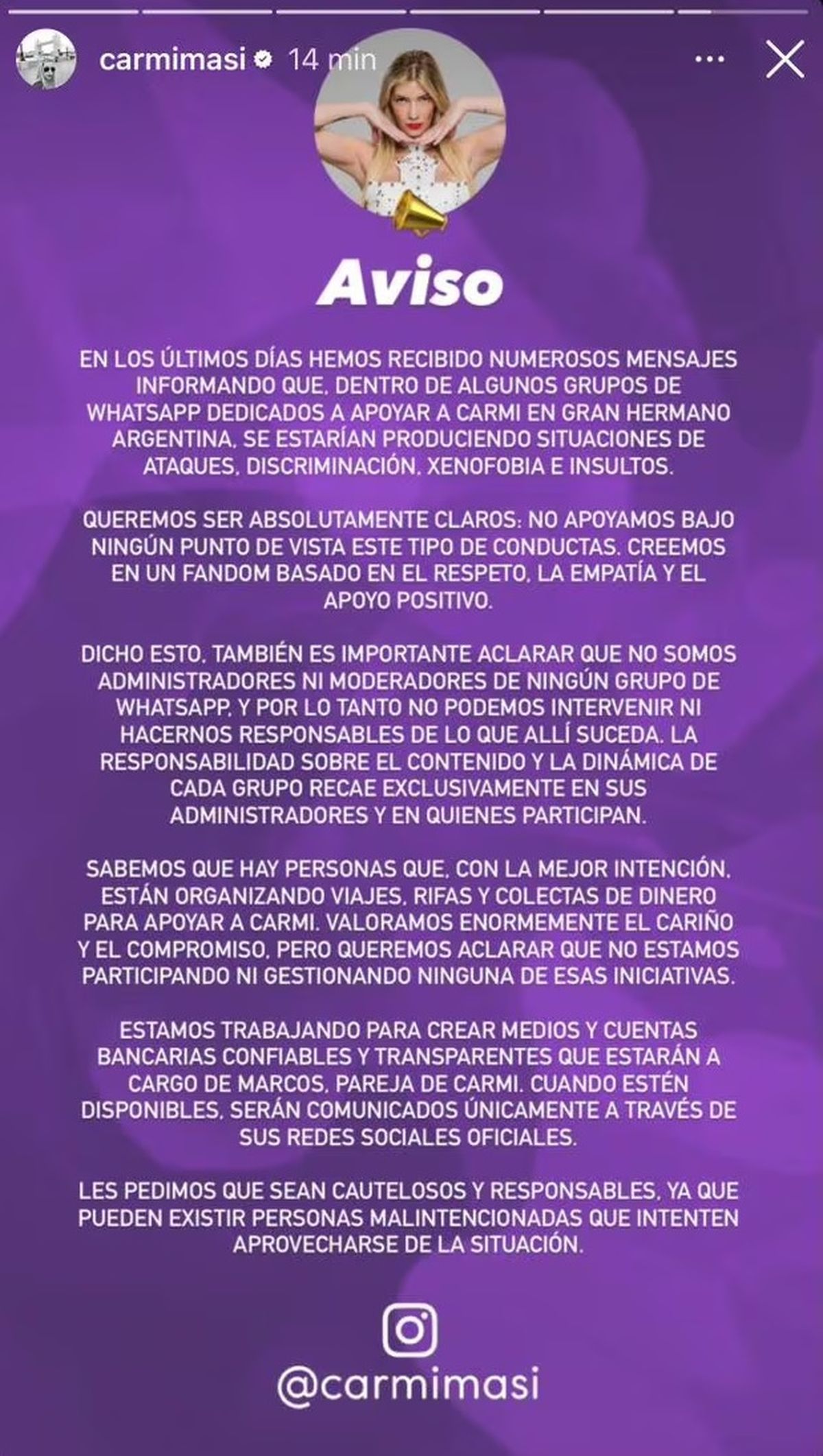 carmimasi 14 min

Aviso

EN LOS ÚLTIMOS DÍAS HEMOS RECIBIDO NUMEROSOS MENSAJES INFORMANDO QUE, DENTRO DE ALGUNOS GRUPOS DE WHATSAPP DEDICADOS A APOYAR A CARMI EN GRAN HERMANO ARGENTINA, SE ESTARÍAN PRODUCIENDO SITUACIONES DE ATAQUES, DISCRIMINACIÓN, XENOFOBIA E INSULTOS.

QUEREMOS SER ABSOLUTAMENTE CLAROS: NO APOYAMOS BAJO NINGÚN PUNTO DE VISTA ESTE TIPO DE CONDUCTAS. CREEMOS EN UN FANDOM BASADO EN EL RESPETO, LA EMPATÍA Y EL APOYO POSITIVO.

DICHO ESTO, TAMBIÉN ES IMPORTANTE ACLARAR QUE NO SOMOS ADMINISTRADORES NI MODERADORES DE NINGÚN GRUPO DE WHATSAPP, Y POR LO TANTO NO PODEMOS INTERVENIR NI HACERNOS RESPONSABLES DE LO QUE ALLÍ SUCEDA. LA RESPONSABILIDAD SOBRE EL CONTENIDO Y LA DINÁMICA DE CADA GRUPO RECAE EXCLUSIVAMENTE EN SUS ADMINISTRADORES Y EN QUIENES PARTICIPAN.

SABEMOS QUE HAY PERSONAS QUE, CON LA MEJOR INTENCIÓN, ESTÁN ORGANIZANDO VIAJES, RIFAS Y COLECTAS DE DINERO PARA APOYAR A CARMI. VALORAMOS ENORMEMENTE EL CARIÑO Y EL COMPROMISO, PERO QUEREMOS ACLARAR QUE NO ESTAMOS PARTICIPANDO NI GESTIONANDO NINGUNA DE ESAS INICIATIVAS.

ESTAMOS TRABAJANDO PARA CREAR MEDIOS Y CUENTAS BANCARIAS CONFIABLES Y TRANSPARENTES QUE ESTARÁN A CARGO DE MARCOS, PAREJA DE CARMI. CUANDO ESTÉN DISPONIBLES, SERÁN COMUNICADOS ÚNICAMENTE A TRAVÉS DE SUS REDES SOCIALES OFICIALES.

LES PEDIMOS QUE SEAN CAUTELOSOS Y RESPONSABLES, YA QUE PUEDEN EXISTIR PERSONAS MALINTENCIONADAS QUE INTENTEN APROVECHARSE DE LA SITUACIÓN.

@carmimasi